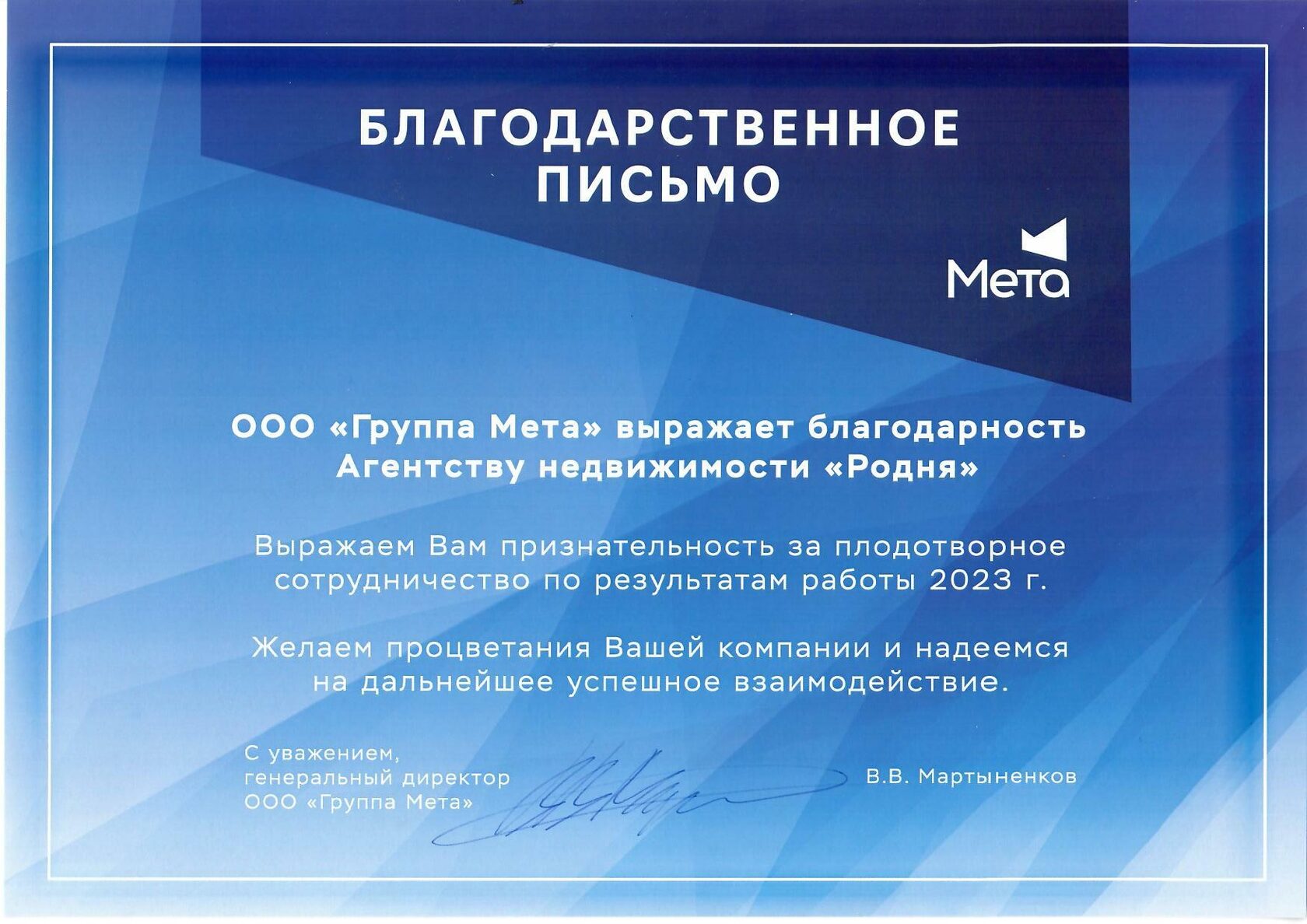 БЛАГОДАРСТВЕННОЕ ПИСЬМО

Мета

ООО «Группа Мета» выражает благодарность Агентству недвижимости «Родня»

Выражаем Вам признательность за плодотворное сотрудничество по результатам работы 2023 г.

Желаем процветания Вашей компании и надеемся на дальнейшее успешное взаимодействие.

С уважением,
генеральный директор
ООО «Группа Мета»

В.В. Мартыненков